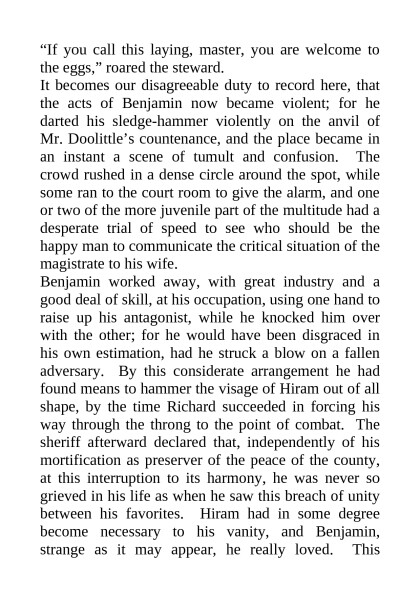 “If you call this laying, master, you are welcome to the eggs,” roared the steward.

It becomes our disagreeable duty to record here, that the acts of Benjamin now became violent; for he darted his sledge-hammer violently on the anvil of Mr. Doolittle’s countenance, and the place became in an instant a scene of tumult and confusion. The crowd rushed in a dense circle around the spot, while some ran to the court room to give the alarm, and one or two of the more juvenile part of the multitude had a desperate trial of speed to see who should be the happy man to communicate the critical situation of the magistrate to his wife.

Benjamin worked away, with great industry and a good deal of skill, at his occupation, using one hand to raise up his antagonist, while he knocked him over with the other; for he would have been disgraced in his own estimation, had he struck a blow on a fallen adversary. By this considerate arrangement he had found means to hammer the visage of Hiram out of all shape, by the time Richard succeeded in forcing his way through the throng to the point of combat. The sheriff afterward declared that, independently of his mortification as preserver of the peace of the county, at this interruption to its harmony, he was never so grieved in his life as when he saw this breach of unity between his favorites. Hiram had in some degree become necessary to his vanity, and Benjamin, strange as it may appear, he really loved. This